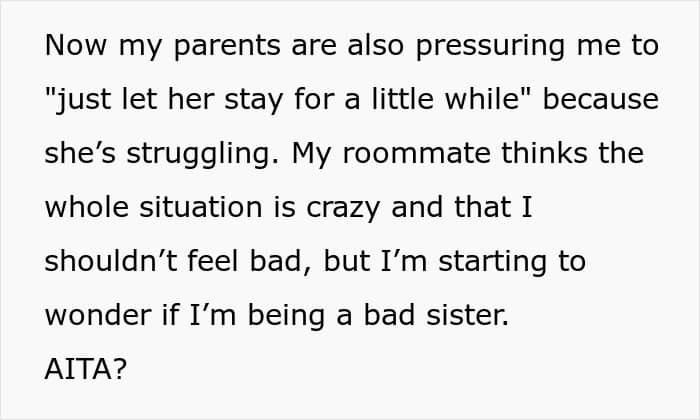 Now my parents are also pressuring me to "just let her stay for a little while" because she's struggling. My roommate thinks the whole situation is crazy and that I shouldn't feel bad, but I'm starting to wonder if I'm being a bad sister.

AITA?